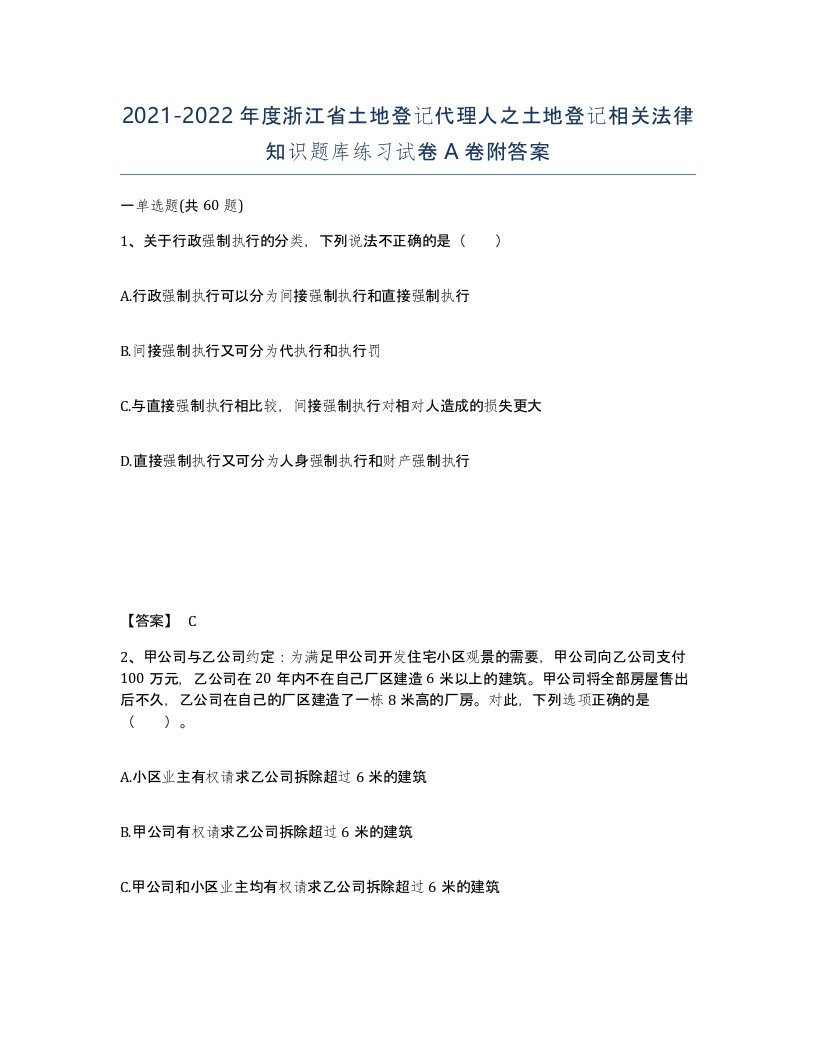 2021-2022年度浙江省土地登记代理人之土地登记相关法律知识题库练习试卷A卷附答案

一单选题(共60题)

1、关于行政强制执行的分类，下列说法不正确的是（　　）

A.行政强制执行可以分为间接强制执行和直接强制执行

B.间接强制执行又可分为代执行和执行罚

C.与直接强制执行相比较，间接强制执行对相对人造成的损失更大

D.直接强制执行又可分为人身强制执行和财产强制执行

【答案】 C

2、甲公司与乙公司约定：为满足甲公司开发住宅小区观景的需要，甲公司向乙公司支付100万元，乙公司在20年内不在自己厂区建造6米以上的建筑。甲公司将全部房屋售出后不久，乙公司在自己的厂区建造了一栋8米高的厂房。对此，下列选项正确的是（　　）。

A.小区业主有权请求乙公司拆除超过6米的建筑

B.甲公司有权请求乙公司拆除超过6米的建筑

C.甲公司和小区业主均有权请求乙公司拆除超过6米的建筑